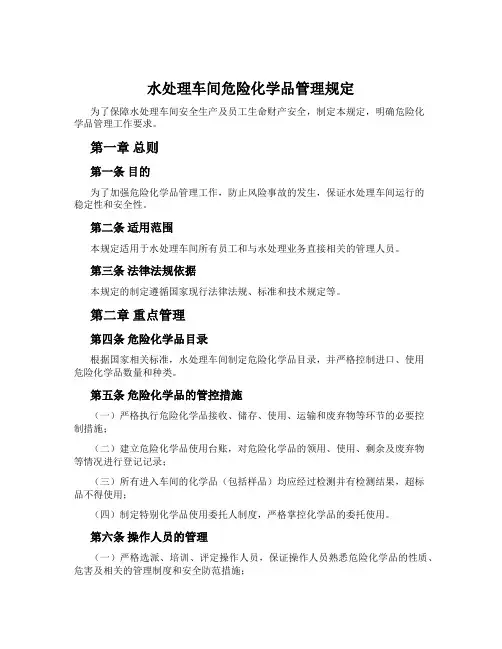 水处理车间危险化学品管理规定

为了保障水处理车间安全生产及员工生命财产安全，制定本规定，明确危险化学品管理工作要求。

第一章 总则

第一条 目的

为了加强危险化学品管理工作，防止风险事故的发生，保证水处理车间运行的稳定性和安全性。

第二条 适用范围

本规定适用于水处理车间所有员工和与水处理业务直接相关的管理人员。

第三条 法律法规依据

本规定的制定遵循国家现行法律法规、标准和技术规定等。

第二章 重点管理

第四条 危险化学品目录

根据国家相关标准，水处理车间制定危险化学品目录，并严格控制进口、使用危险化学品数量和种类。

第五条 危险化学品的管控措施

（一）严格执行危险化学品接收、储存、使用、运输和废弃物等环节的必要控制措施；

（二）建立危险化学品使用台账，对危险化学品的领用、使用、剩余及废弃物等情况进行登记记录；

（三）所有进入车间的化学品（包括样品）均应经过检测并有检测结果，超标品不得使用；

（四）制定特别化学品使用委托人制度，严格掌控化学品的委托使用。

第六条 操作人员的管理

（一）严格选派、培训、评定操作人员，保证操作人员熟悉危险化学品的性质、危害及相关的管理制度和安全防范措施；